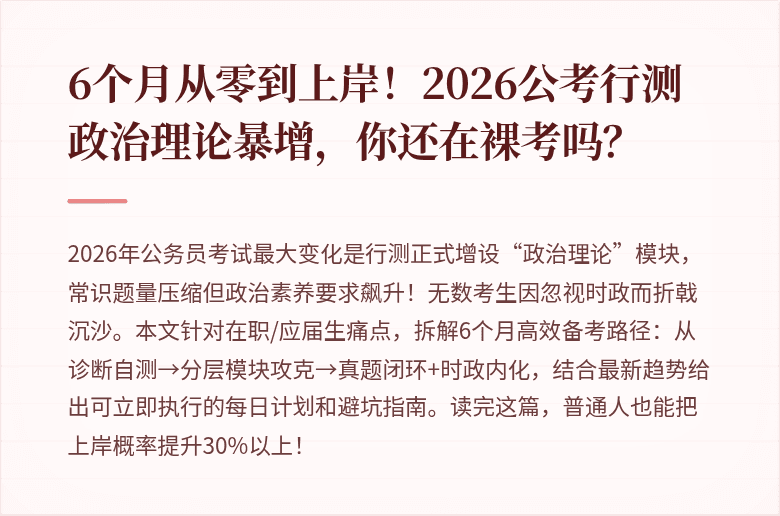 6个月从零到上岸！2026公考行测政治理论暴增，你还在裸考吗？

2026年公务员考试最大变化是行测正式增设“政治理论”模块，常识题量压缩但政治素养要求飙升！无数考生因忽视时政而折戟沉沙。本文针对在职/应届生痛点，拆解6个月高效备考路径：从诊断自测→分层模块攻克→真题闭环+时政内化，结合最新趋势给出可立即执行的每日计划和避坑指南。读完这篇，普通人也能把上岸概率提升30%以上！